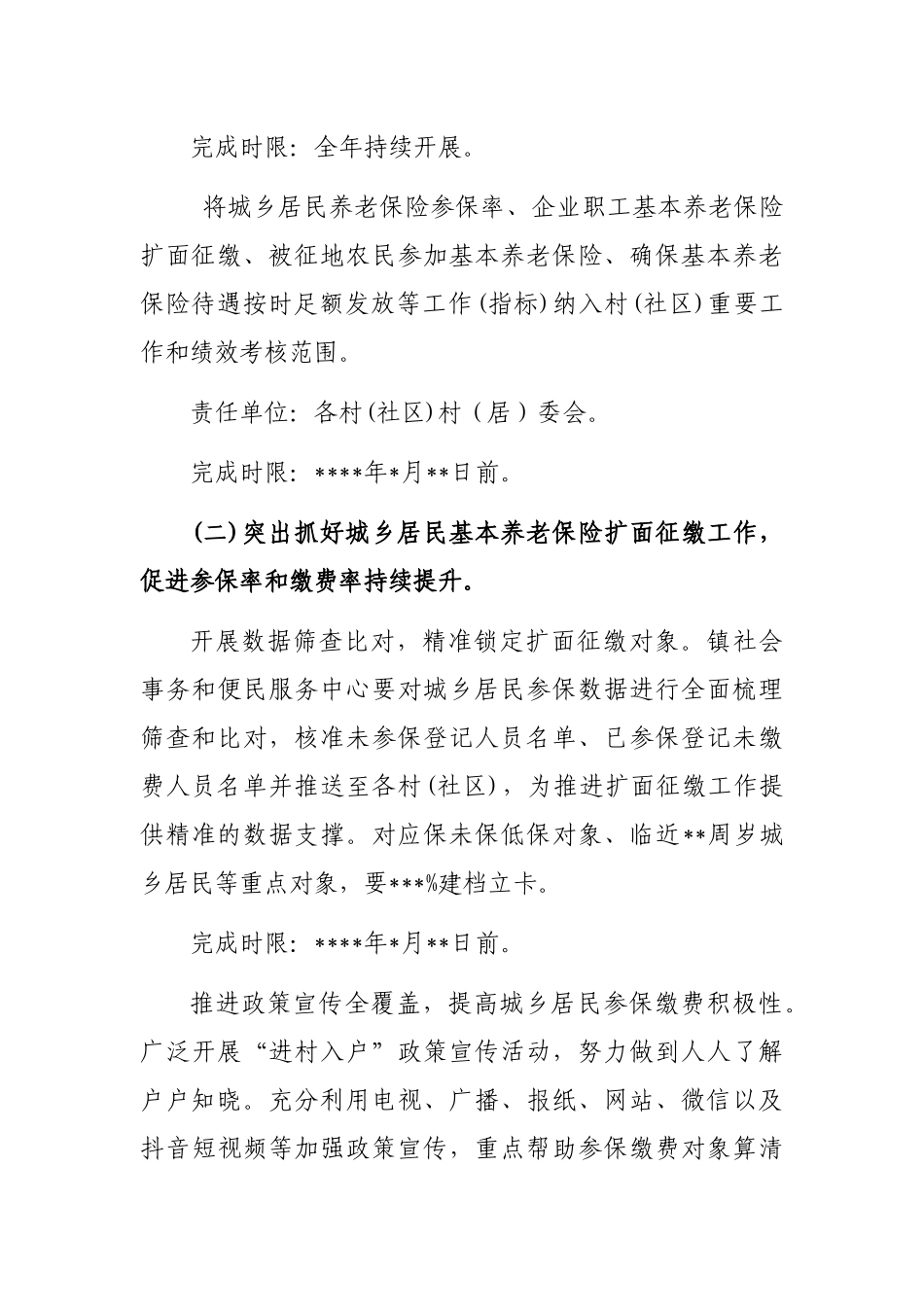 完成时限：全年持续开展。

将城乡居民养老保险参保率、企业职工基本养老保险扩面征缴、被征地农民参加基本养老保险、确保基本养老保险待遇按时足额发放等工作（指标）纳入村（社区）重要工作和绩效考核范围。

责任单位：各村（社区）村（居）委会。

完成时限：****年*月**日前。

（二）突出抓好城乡居民基本养老保险扩面征缴工作，促进参保率和缴费率持续提升。

开展数据筛查比对，精准锁定扩面征缴对象。镇社会事务和便民服务中心要对城乡居民参保数据进行全面梳理筛查和比对，核准未参保登记人员名单、已参保登记未缴费人员名单并推送至各村（社区），为推进扩面征缴工作提供精准的数据支撑。对应保未保低保对象、临近**周岁城乡居民等重点对象，要***%建档立卡。

完成时限：****年*月**日前。

推进政策宣传全覆盖，提高城乡居民参保缴费积极性。广泛开展“进村入户”政策宣传活动，努力做到人人了解户户知晓。充分利用电视、广播、报纸、网站、微信以及抖音短视频等加强政策宣传，重点帮助参保缴费对象算清